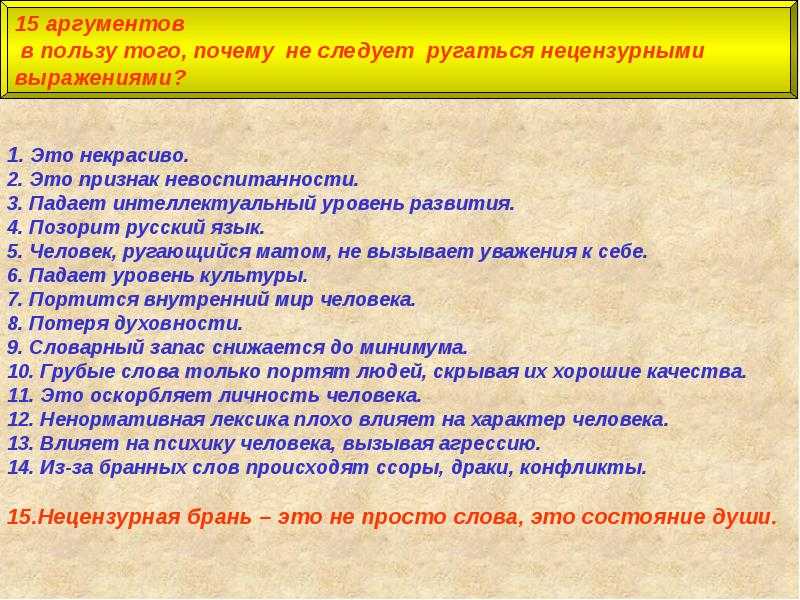 15 аргументов
в пользу того, почему не следует ругаться нецензурными выражениями?

1. Это некрасиво.
2. Это признак невоспитанности.
3. Падает интеллектуальный уровень развития.
4. Позорит русский язык.
5. Человек, ругающийся матом, не вызывает уважения к себе.
6. Падает уровень культуры.
7. Портится внутренний мир человека.
8. Потеря духовности.
9. Словарный запас снижается до минимума.
10. Грубые слова только портят людей, скрывая их хорошие качества.
11. Это оскорбляет личность человека.
12. Ненормативная лексика плохо влияет на характер человека.
13. Влияет на психику человека, вызывая агрессию.
14. Из-за бранных слов происходят ссоры, драки, конфликты.

15.Нецензурная брань – это не просто слова, это состояние души.